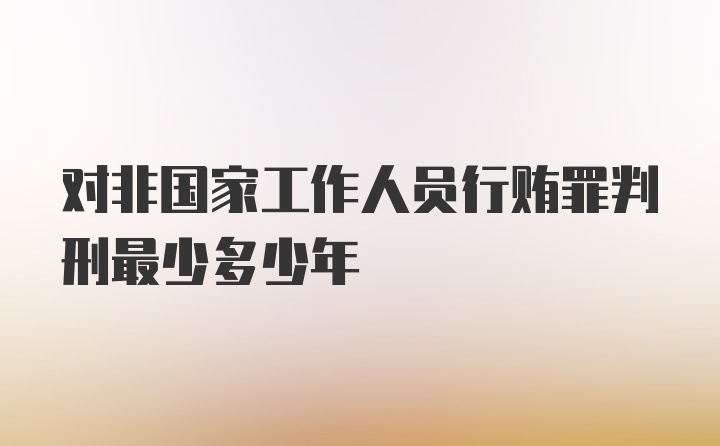 对非国家工作人员行贿罪判刑最少多少年